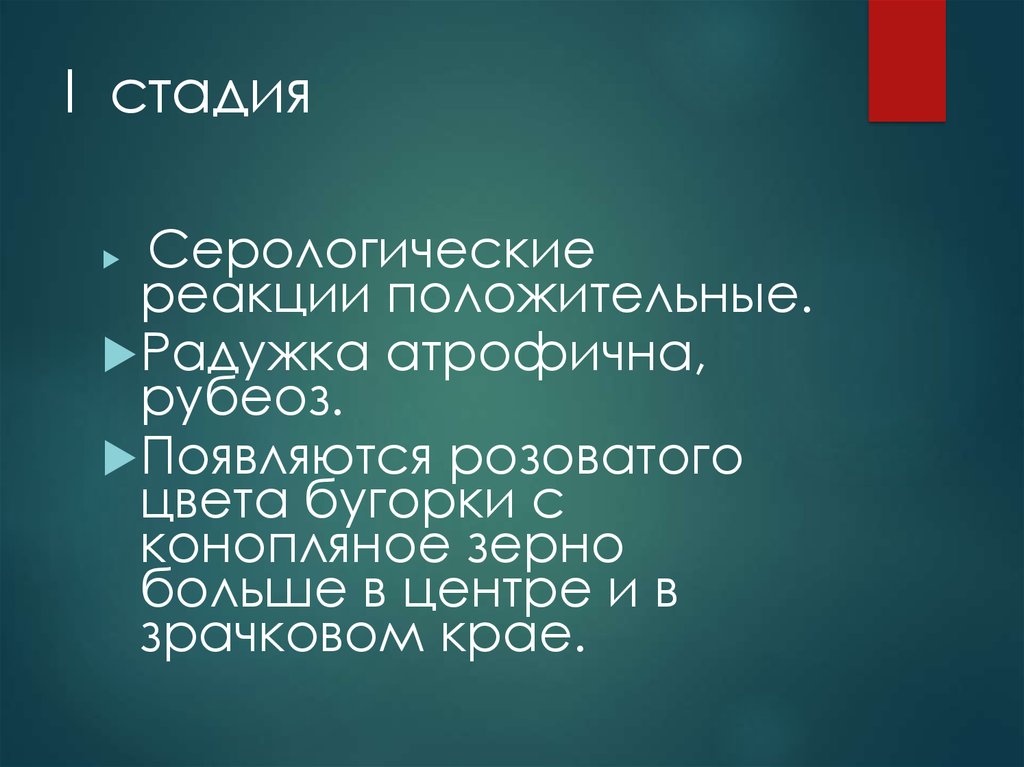 I стадия

Серологические реакции положительные.

Радужка атрофична, рубеоз.

Появляются розоватого цвета бугорки с конопляное зерно больше в центре и в зрачковом крае.